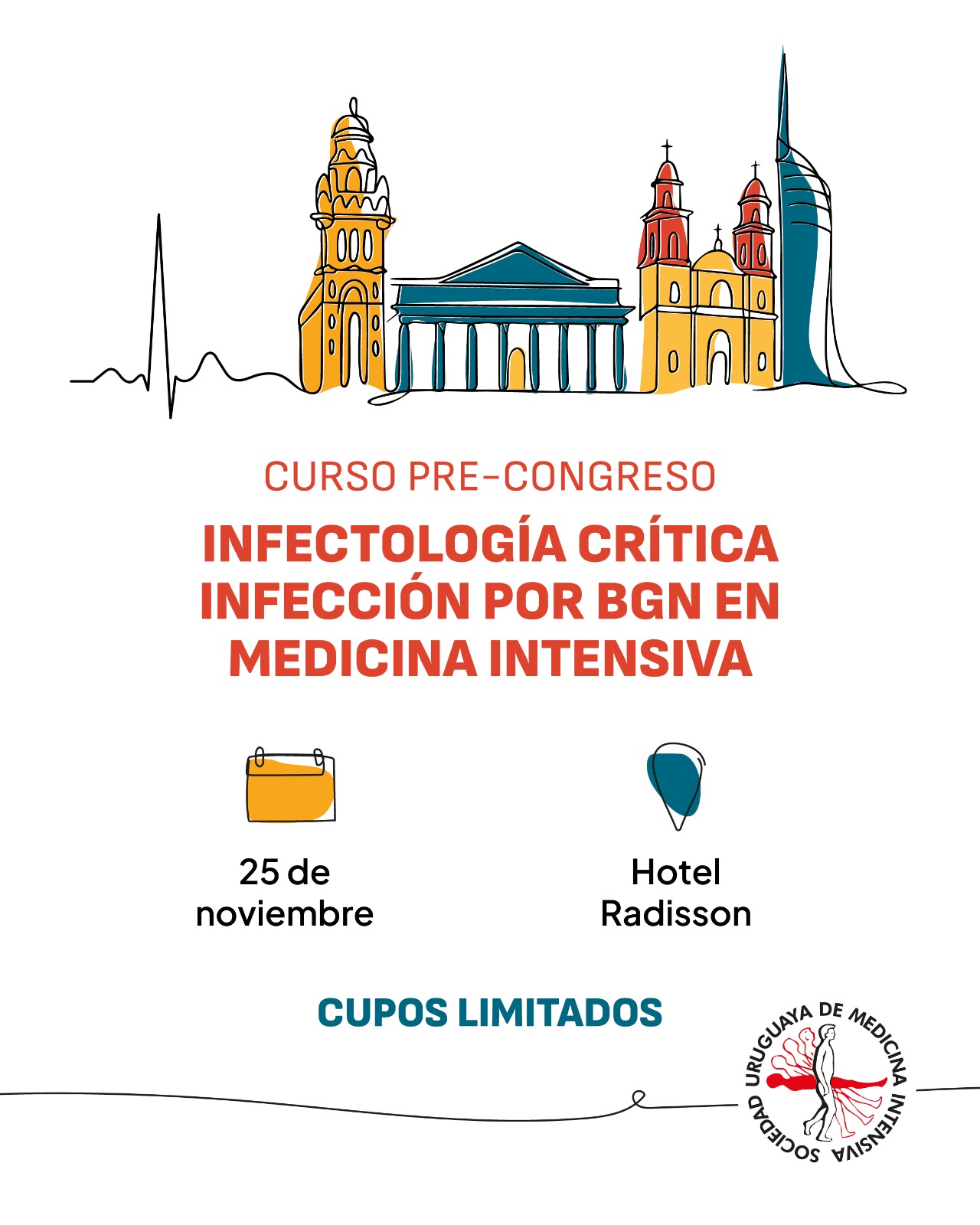 CURSO PRE-CONGRESO

INFECTOLOGÍA CRÍTICA INFECCIÓN POR BGN EN MEDICINA INTENSIVA

25 de noviembre

Hotel Radisson

CUPOS LIMITADOS

SOCIEDAD URUGUAYA DE MEDICINA INTENSIVA